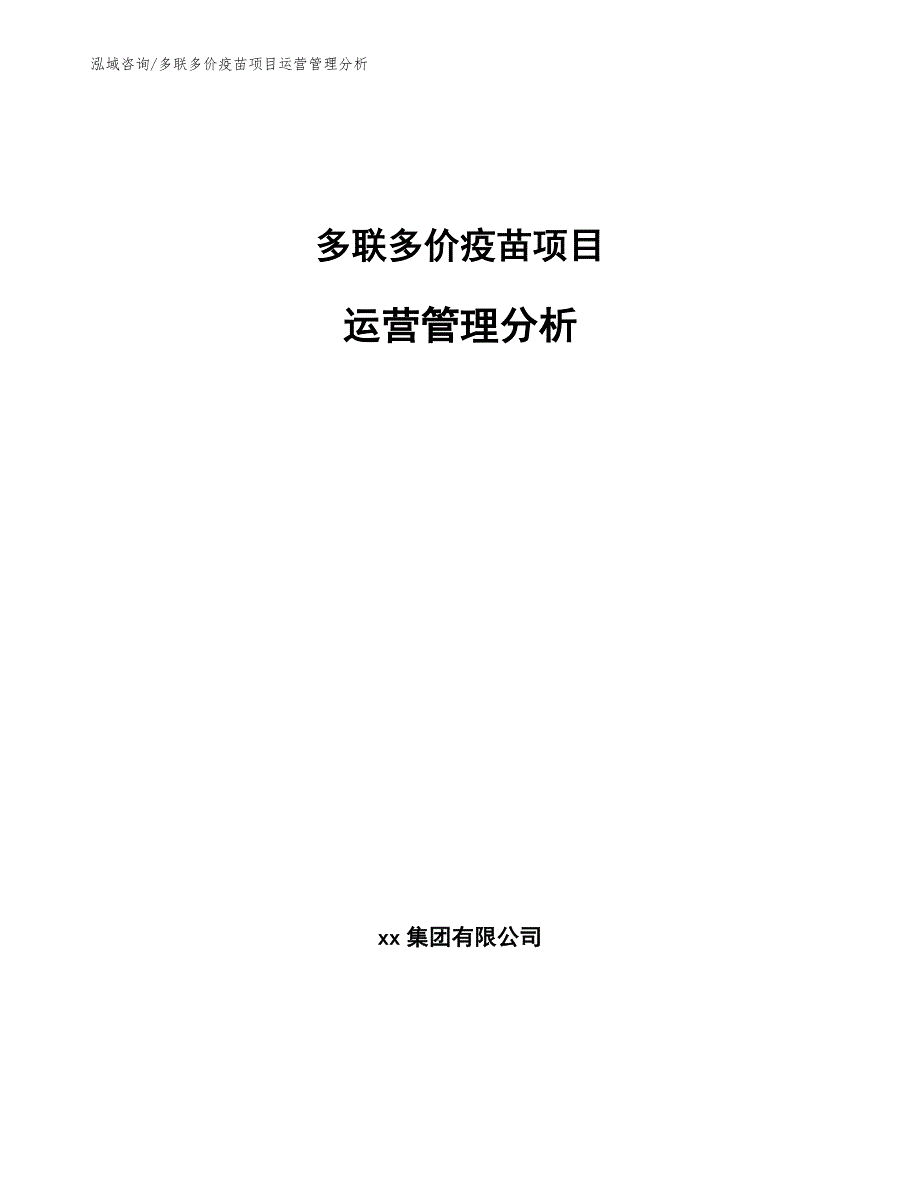 泓域咨询/多联多价疫苗项目运营管理分析

多联多价疫苗项目

运营管理分析

xx 集团有限公司